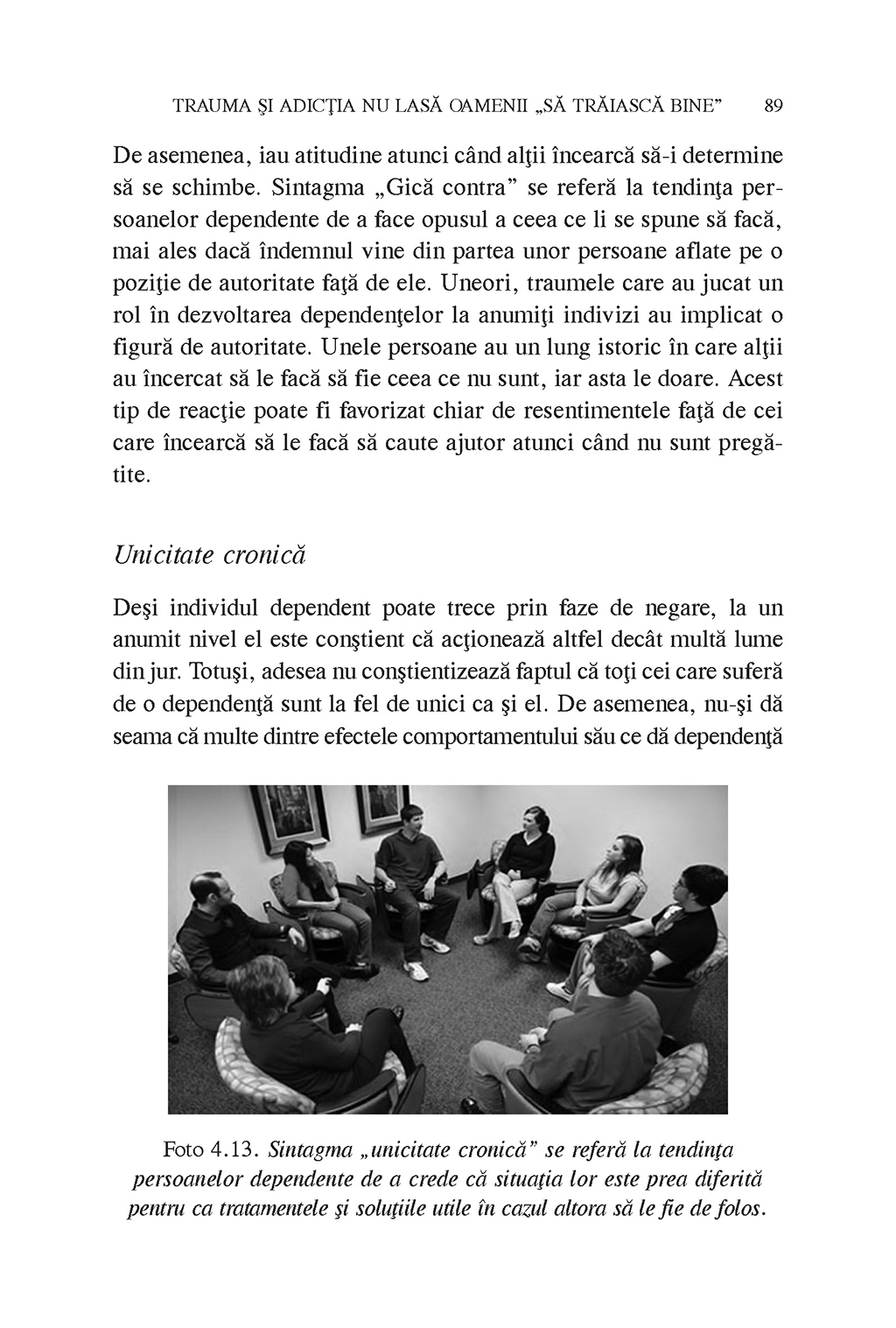 TRAUMA ŞI ADICŢIA NU LASĂ OAMENII „SĂ TRĂIASCĂ BINE” 89

De asemenea, iau atitudine atunci când alţii încearcă să-i determine să se schimbe. Sintagma „Gică contra” se referă la tendinţa persoanelor dependente de a face opusul a ceea ce li se spune să facă, mai ales dacă îndemnul vine din partea unor persoane aflate pe o poziţie de autoritate faţă de ele. Uneori, traumele care au jucat un rol în dezvoltarea dependenţelor la anumiţi indivizi au implicat o figură de autoritate. Unele persoane au un lung istoric în care alţii au încercat să le facă să fie ceea ce nu sunt, iar asta le doare. Acest tip de reacţie poate fi favorizat chiar de resentimentele faţă de cei care încearcă să le facă să caute ajutor atunci când nu sunt pregătite.

Unicitate cronică

Deşi individul dependent poate trece prin faze de negare, la un anumit nivel el este conştient că acţionează altfel decât multă lume din jur. Totuşi, adesea nu conştientizează faptul că toţi cei care suferă de o dependenţă sunt la fel de unici ca şi el. De asemenea, nu-şi dă seama că multe dintre efectele comportamentului său ce dă dependenţă

Foto 4.13. Sintagma „unicitate cronică” se referă la tendinţa persoanelor dependente de a crede că situaţia lor este prea diferită pentru ca tratamentele şi soluţiile utile în cazul altora să le fie de folos.